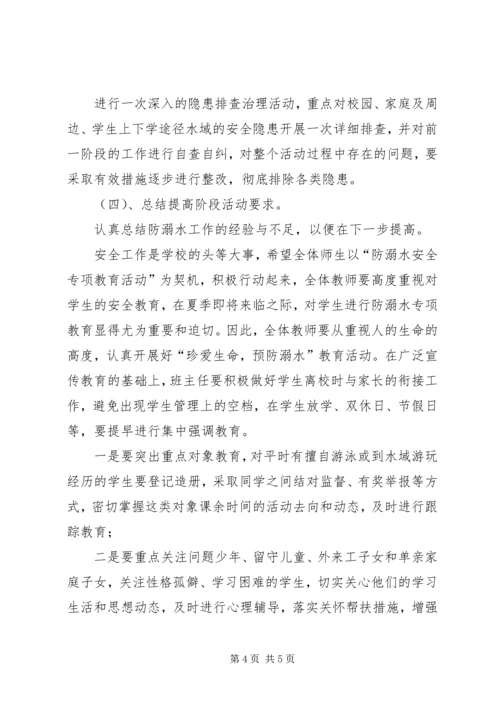 进行一次深入的隐患排查治理活动，重点对校园、家庭及周边、学生上下学途径水域的安全隐患开展一次详细排查，并对前一阶段的工作进行自查自纠，对整个活动过程中存在的问题，要采取有效措施逐步进行整改，彻底排除各类隐患。

（四）、总结提高阶段活动要求。

认真总结防溺水工作的经验与不足，以便在下一步提高。

安全工作是学校的头等大事，希望全体师生以“防溺水安全专项教育活动”为契机，积极行动起来，全体教师要高度重视对学生的安全教育，在夏季即将来临之际，对学生进行防溺水专项教育显得尤为重要和迫切。因此，全体教师要从重视人的生命的高度，认真开展好“珍爱生命，预防溺水”教育活动。在广泛宣传教育的基础上，班主任要积极做好学生离校时与家长的衔接工作，避免出现学生管理上的空档，在学生放学、双休日、节假日等，要提早进行集中强调教育。

一是要突出重点对象教育，对平时有擅自游泳或到水域游玩经历的学生要登记造册，采取同学之间结对监督、有奖举报等方式，密切掌握这类对象课余时间的活动去向和动态，及时进行跟踪教育；

二是要重点关注问题少年、留守儿童、外来工子女和单亲家庭子女，关注性格孤僻、学习困难的学生，切实关心他们的学习生活和思想动态，及时进行心理辅导，落实关怀帮扶措施，增强

第 4 页 共 5 页